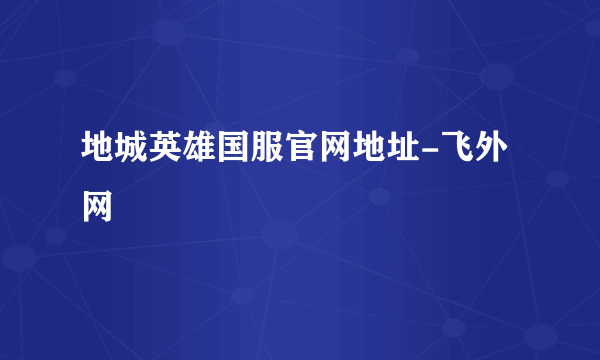 地城英雄国服官网地址-飞外网